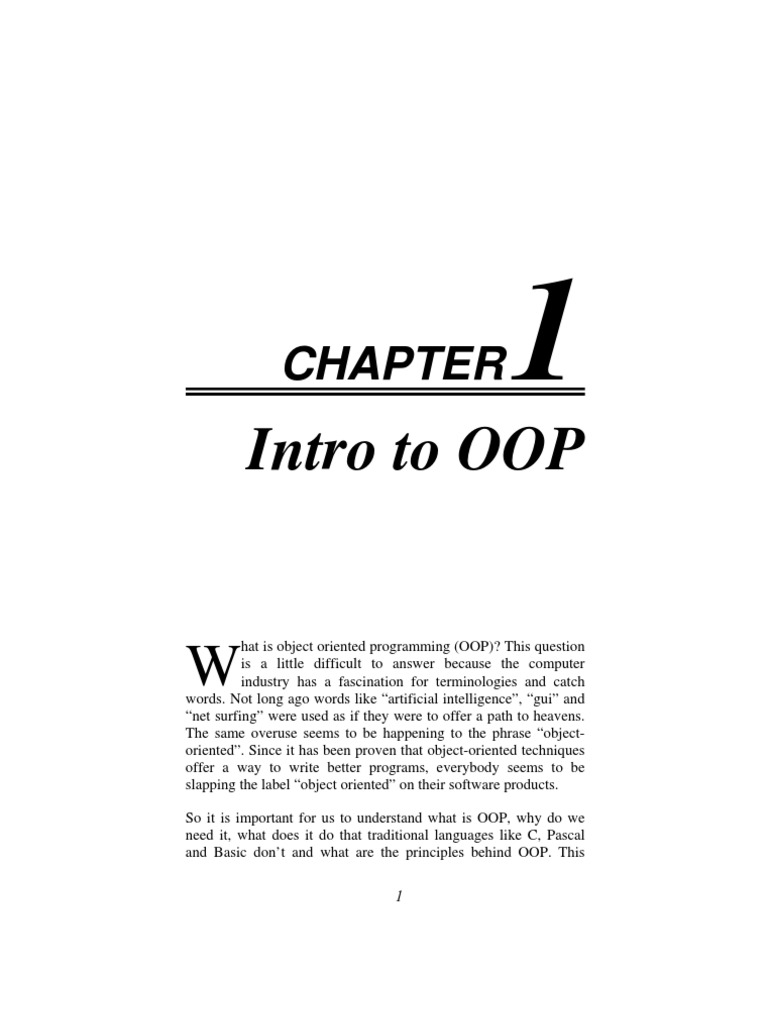 CHAPTER 1

Intro to OOP

What is object oriented programming (OOP)? This question is a little difficult to answer because the computer industry has a fascination for terminologies and catch words. Not long ago words like “artificial intelligence”, “gui” and “net surfing” were used as if they were to offer a path to heavens. The same overuse seems to be happening to the phrase “object-oriented”. Since it has been proven that object-oriented techniques offer a way to write better programs, everybody seems to be slapping the label “object oriented” on their software products.

So it is important for us to understand what is OOP, why do we need it, what does it do that traditional languages like C, Pascal and Basic don’t and what are the principles behind OOP. This

1